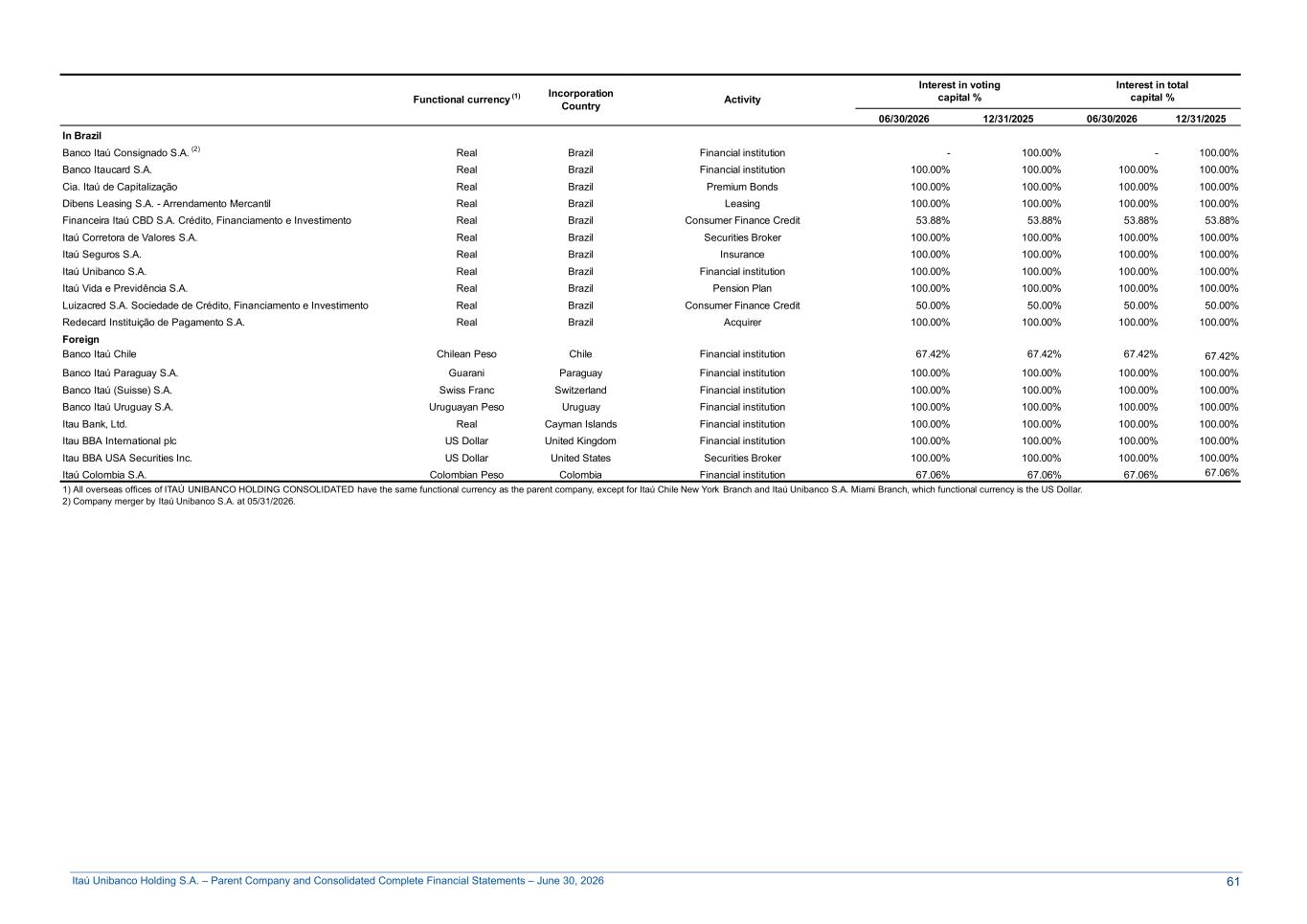 | | Functional currency $^{(1)}$ | Incorporation Country | Activity | Interest in voting capital % 06/30/2026 | Interest in voting capital % 12/31/2025 | Interest in total capital % 06/30/2026 | Interest in total capital % 12/31/2025 |
|---|---|---|---|---|---|---|---|
| **In Brazil** | | | | | | | |
| Banco Itaú Consignado S.A. $^{(2)}$ | Real | Brazil | Financial institution | - | 100.00% | - | 100.00% |
| Banco Itaucard S.A. | Real | Brazil | Financial institution | 100.00% | 100.00% | 100.00% | 100.00% |
| Cia. Itaú de Capitalização | Real | Brazil | Premium Bonds | 100.00% | 100.00% | 100.00% | 100.00% |
| Dibens Leasing S.A. - Arrendamento Mercantil | Real | Brazil | Leasing | 100.00% | 100.00% | 100.00% | 100.00% |
| Financeira Itaú CBD S.A. Crédito, Financiamento e Investimento | Real | Brazil | Consumer Finance Credit | 53.88% | 53.88% | 53.88% | 53.88% |
| Itaú Corretora de Valores S.A. | Real | Brazil | Securities Broker | 100.00% | 100.00% | 100.00% | 100.00% |
| Itaú Seguros S.A. | Real | Brazil | Insurance | 100.00% | 100.00% | 100.00% | 100.00% |
| Itaú Unibanco S.A. | Real | Brazil | Financial institution | 100.00% | 100.00% | 100.00% | 100.00% |
| Itaú Vida e Previdência S.A. | Real | Brazil | Pension Plan | 100.00% | 100.00% | 100.00% | 100.00% |
| Luizacred S.A. Sociedade de Crédito, Financiamento e Investimento | Real | Brazil | Consumer Finance Credit | 50.00% | 50.00% | 50.00% | 50.00% |
| Redecard Instituição de Pagamento S.A. | Real | Brazil | Acquirer | 100.00% | 100.00% | 100.00% | 100.00% |
| **Foreign** | | | | | | | |
| Banco Itaú Chile | Chilean Peso | Chile | Financial institution | 67.42% | 67.42% | 67.42% | 67.42% |
| Banco Itaú Paraguay S.A. | Guarani | Paraguay | Financial institution | 100.00% | 100.00% | 100.00% | 100.00% |
| Banco Itaú (Suisse) S.A. | Swiss Franc | Switzerland | Financial institution | 100.00% | 100.00% | 100.00% | 100.00% |
| Banco Itaú Uruguay S.A. | Uruguayan Peso | Uruguay | Financial institution | 100.00% | 100.00% | 100.00% | 100.00% |
| Itau Bank, Ltd. | Real | Cayman Islands | Financial institution | 100.00% | 100.00% | 100.00% | 100.00% |
| Itau BBA International plc | US Dollar | United Kingdom | Financial institution | 100.00% | 100.00% | 100.00% | 100.00% |
| Itau BBA USA Securities Inc. | US Dollar | United States | Securities Broker | 100.00% | 100.00% | 100.00% | 100.00% |
| Itaú Colombia S.A. | Colombian Peso | Colombia | Financial institution | 67.06% | 67.06% | 67.06% | 67.06% |

1) All overseas offices of ITAÚ UNIBANCO HOLDING CONSOLIDATED have the same functional currency as the parent company, except for Itaú Chile New York Branch and Itaú Unibanco S.A. Miami Branch, which functional currency is the US Dollar.
2) Company merger by Itaú Unibanco S.A. at 05/31/2026.

Itaú Unibanco Holding S.A. – Parent Company and Consolidated Complete Financial Statements – June 30, 2026 61